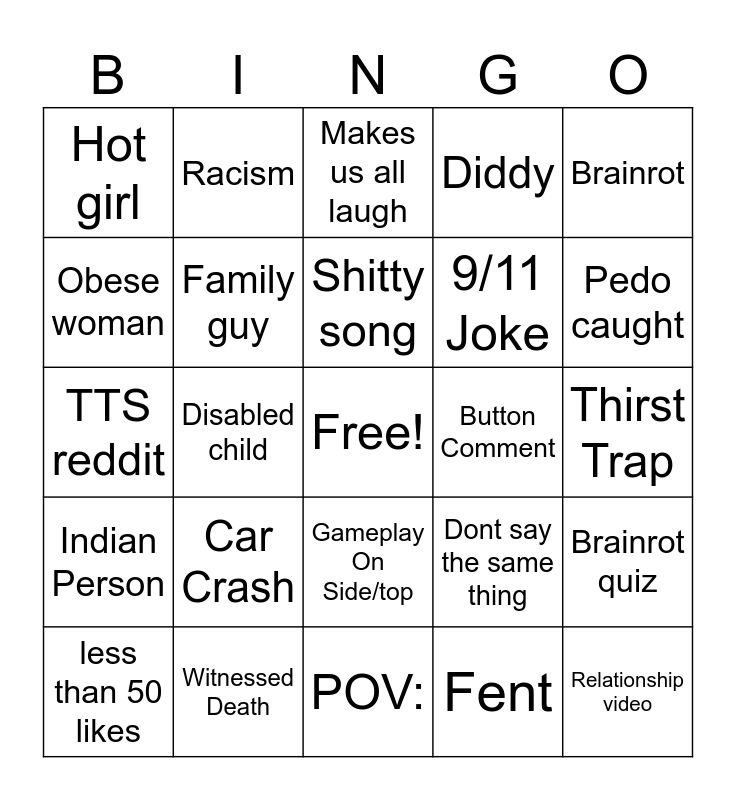 | B | I | N | G | O |
|---|---|---|---|---|
| Hot girl | Racism | Makes us all laugh | Diddy | Brainrot |
| Obese woman | Family guy | Shitty song | 9/11 Joke | Pedo caught |
| TTS reddit | Disabled child | Free! | Button Comment | Thirst Trap |
| Indian Person | Car Crash | Gameplay On Side/top | Dont say the same thing | Brainrot quiz |
| less than 50 likes | Witnessed Death | POV: | Fent | Relationship video |